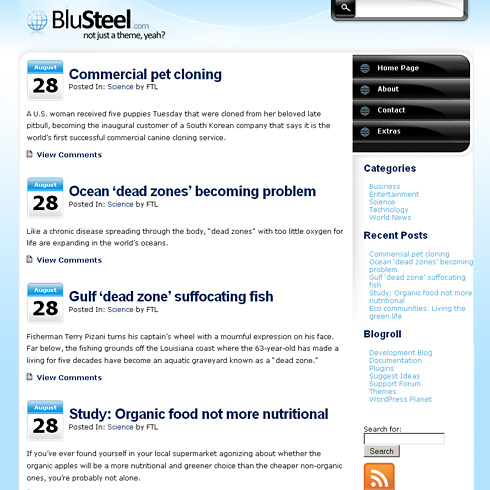 BluSteel.com
not just a theme, yeah?

August
28
Commercial pet cloning
Posted In: Science by FTL

A U.S. woman received five puppies Tuesday that were cloned from her beloved late pitbull, becoming the inaugural customer of a South Korean company that says it is the world's first successful commercial canine cloning service.

View Comments

August
28
Ocean 'dead zones' becoming problem
Posted In: Science by FTL

Like a chronic disease spreading through the body, "dead zones" with too little oxygen for life are expanding in the world's oceans.

View Comments

August
28
Gulf 'dead zone' suffocating fish
Posted In: Science by FTL

Fisherman Terry Pizani turns his captain's wheel with a mournful expression on his face. Far below, the fishing grounds off the Louisiana coast where the 63-year-old has made a living for five decades have become an aquatic graveyard known as a "dead zone."

View Comments

August
28
Study: Organic food not more nutritional
Posted In: Science by FTL

If you've ever found yourself in your local supermarket agonizing about whether the organic apples will be a more nutritional and greener choice than the cheaper non-organic ones, you're probably not alone.

Home Page
About
Contact
Extras

Categories
Business
Entertainment
Science
Technology
World News

Recent Posts
Commercial pet cloning
Ocean 'dead zones' becoming problem
Gulf 'dead zone' suffocating fish
Study: Organic food not more nutritional
Eco communities: Living the green life

Blogroll
Development Blog
Documentation
Plugins
Suggest Ideas
Support Forum
Themes
WordPress Planet

Search for:
Search